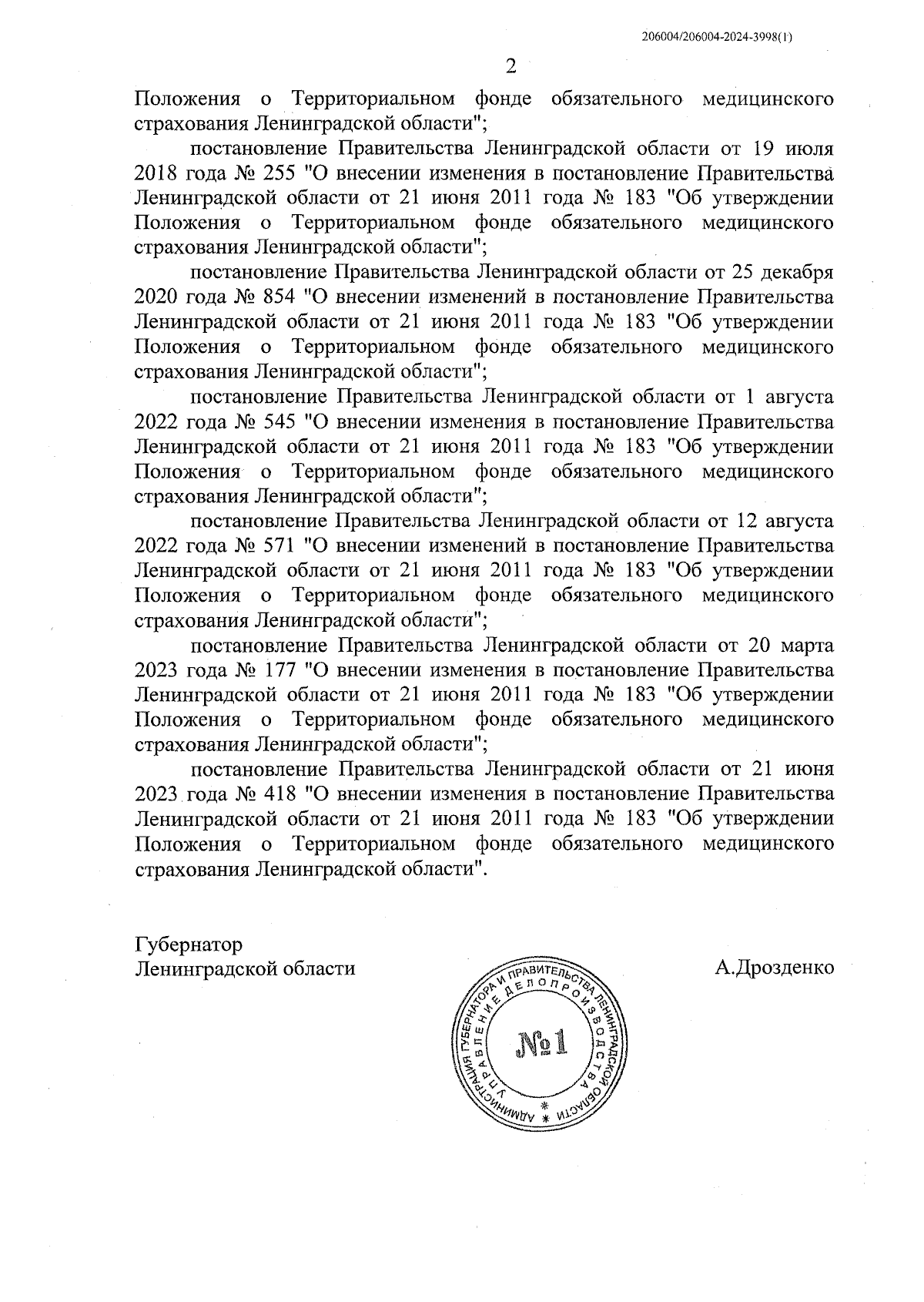 206004/206004-2024-3998(1)

2

Положения о Территориальном фонде обязательного медицинского страхования Ленинградской области";

постановление Правительства Ленинградской области от 19 июля 2018 года № 255 "О внесении изменения в постановление Правительства Ленинградской области от 21 июня 2011 года № 183 "Об утверждении Положения о Территориальном фонде обязательного медицинского страхования Ленинградской области";

постановление Правительства Ленинградской области от 25 декабря 2020 года № 854 "О внесении изменений в постановление Правительства Ленинградской области от 21 июня 2011 года № 183 "Об утверждении Положения о Территориальном фонде обязательного медицинского страхования Ленинградской области";

постановление Правительства Ленинградской области от 1 августа 2022 года № 545 "О внесении изменения в постановление Правительства Ленинградской области от 21 июня 2011 года № 183 "Об утверждении Положения о Территориальном фонде обязательного медицинского страхования Ленинградской области";

постановление Правительства Ленинградской области от 12 августа 2022 года № 571 "О внесении изменений в постановление Правительства Ленинградской области от 21 июня 2011 года № 183 "Об утверждении Положения о Территориальном фонде обязательного медицинского страхования Ленинградской области";

постановление Правительства Ленинградской области от 20 марта 2023 года № 177 "О внесении изменения в постановление Правительства Ленинградской области от 21 июня 2011 года № 183 "Об утверждении Положения о Территориальном фонде обязательного медицинского страхования Ленинградской области";

постановление Правительства Ленинградской области от 21 июня 2023 года № 418 "О внесении изменения в постановление Правительства Ленинградской области от 21 июня 2011 года № 183 "Об утверждении Положения о Территориальном фонде обязательного медицинского страхования Ленинградской области".

Губернатор
Ленинградской области

А.Дрозденко

АДМИНИСТРАЦИЯ ГУБЕРНАТОРА И ПРАВИТЕЛЬСТВА ЛЕНИНГРАДСКОЙ ОБЛАСТИ
УПРАВЛЕНИЕ ДЕЛОПРОИЗВОДСТВА
№1